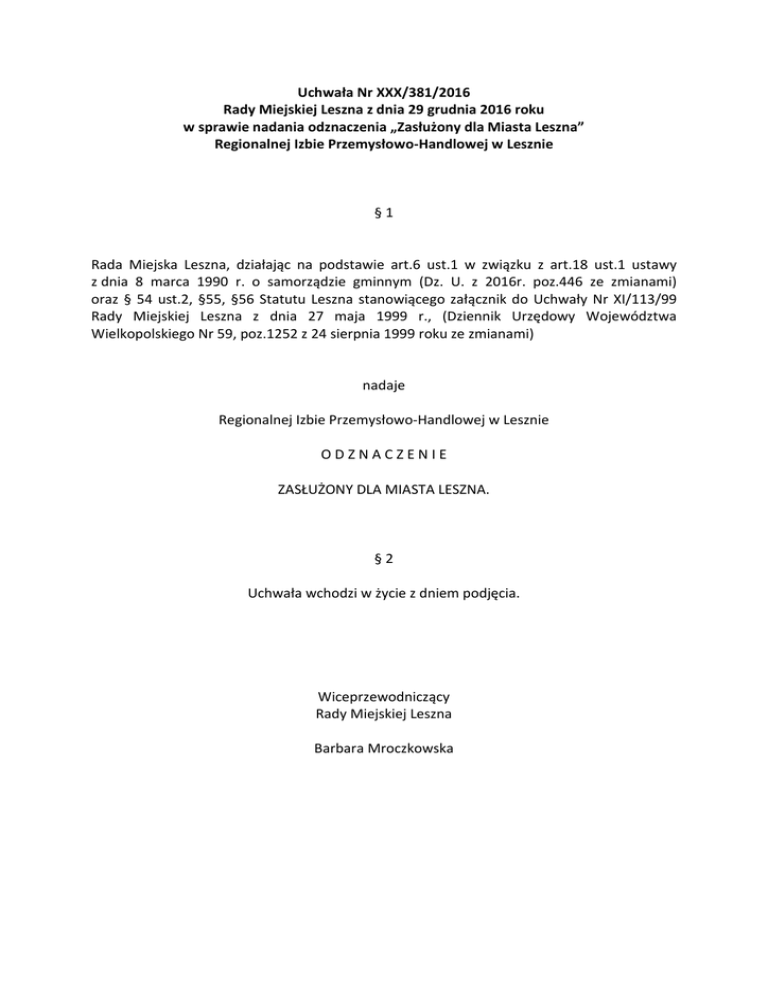 Uchwała Nr XXX/381/2016
Rady Miejskiej Leszna z dnia 29 grudnia 2016 roku
w sprawie nadania odznaczenia „Zasłużony dla Miasta Leszna”
Regionalnej Izbie Przemysłowo-Handlowej w Lesznie

§ 1

Rada Miejska Leszna, działając na podstawie art.6 ust.1 w związku z art.18 ust.1 ustawy z dnia 8 marca 1990 r. o samorządzie gminnym (Dz. U. z 2016r. poz.446 ze zmianami) oraz § 54 ust.2, §55, §56 Statutu Leszna stanowiącego załącznik do Uchwały Nr XI/113/99 Rady Miejskiej Leszna z dnia 27 maja 1999 r., (Dziennik Urzędowy Województwa Wielkopolskiego Nr 59, poz.1252 z 24 sierpnia 1999 roku ze zmianami)

nadaje

Regionalnej Izbie Przemysłowo-Handlowej w Lesznie

O D Z N A C Z E N I E

ZASŁUŻONY DLA MIASTA LESZNA.

§ 2

Uchwała wchodzi w życie z dniem podjęcia.

Wiceprzewodniczący
Rady Miejskiej Leszna

Barbara Mroczkowska